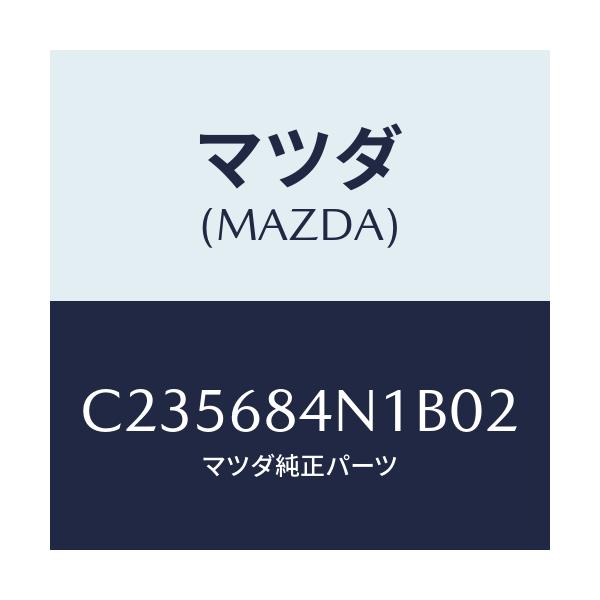 マツダ
(MAZDA)

C235684N1B02
マツダ純正パーツ